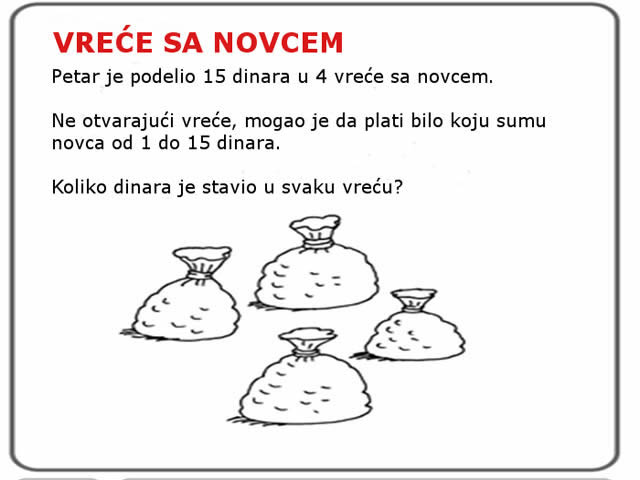 VREĆE SA NOVCEM

Petar je podelio 15 dinara u 4 vreće sa novcem.

Ne otvarajući vreće, mogao je da plati bilo koju sumu novca od 1 do 15 dinara.

Koliko dinara je stavio u svaku vreću?